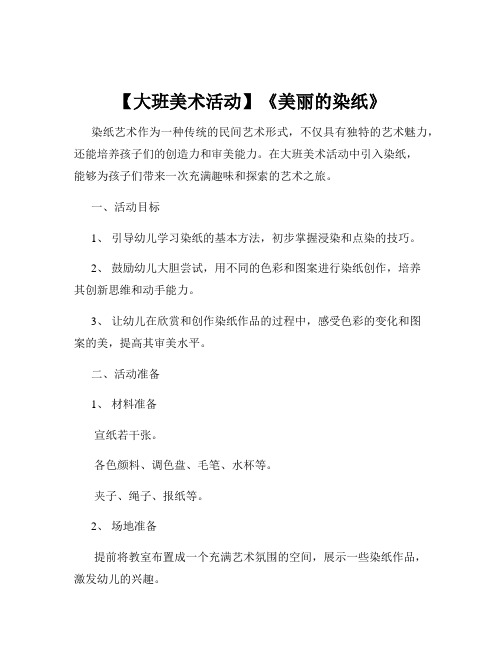 【大班美术活动】《美丽的染纸》

染纸艺术作为一种传统的民间艺术形式，不仅具有独特的艺术魅力，还能培养孩子们的创造力和审美能力。在大班美术活动中引入染纸，能够为孩子们带来一次充满趣味和探索的艺术之旅。

一、活动目标

1、引导幼儿学习染纸的基本方法，初步掌握浸染和点染的技巧。

2、鼓励幼儿大胆尝试，用不同的色彩和图案进行染纸创作，培养其创新思维和动手能力。

3、让幼儿在欣赏和创作染纸作品的过程中，感受色彩的变化和图案的美，提高其审美水平。

二、活动准备

1、材料准备

宣纸若干张。

各色颜料、调色盘、毛笔、水杯等。

夹子、绳子、报纸等。

2、场地准备

提前将教室布置成一个充满艺术氛围的空间，展示一些染纸作品，激发幼儿的兴趣。